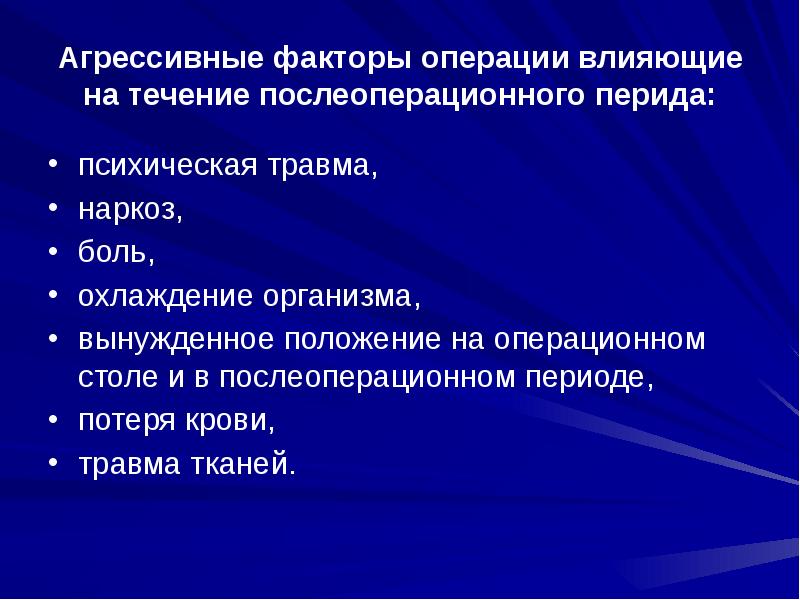 Агрессивные факторы операции влияющие на течение послеоперационного перида:

• психическая травма,
• наркоз,
• боль,
• охлаждение организма,
• вынужденное положение на операционном столе и в послеоперационном периоде,
• потеря крови,
• травма тканей.